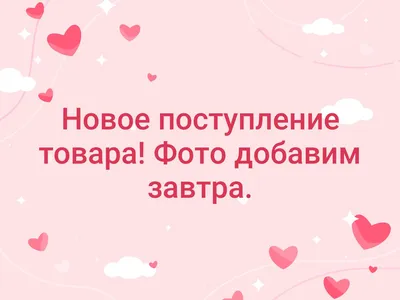 Новое поступление товара! Фото добавим завтра.